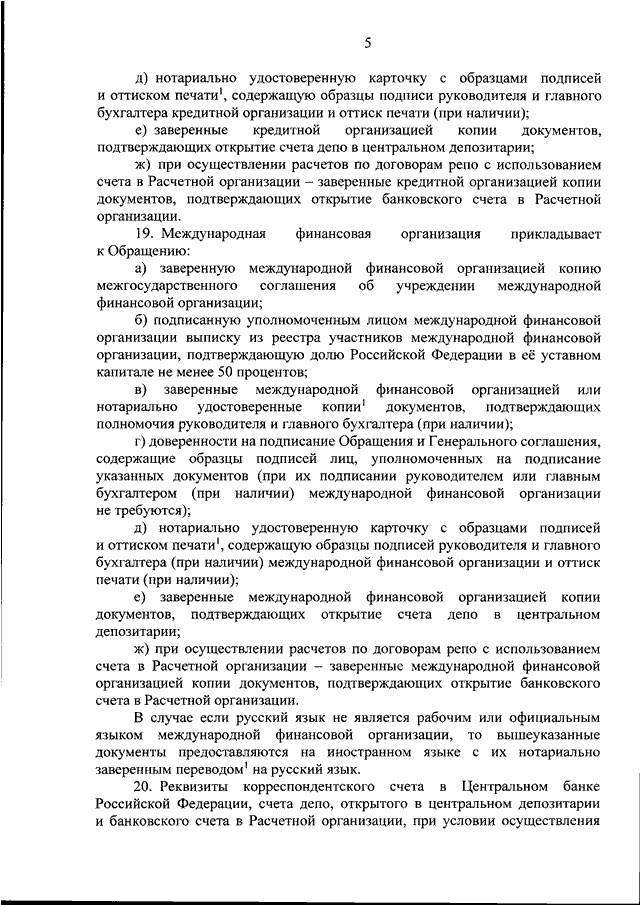 5

д) нотариально удостоверенную карточку с образцами подписей и оттиском печати$^1$, содержащую образцы подписи руководителя и главного бухгалтера кредитной организации и оттиск печати (при наличии);

е) заверенные кредитной организацией копии документов, подтверждающих открытие счета депо в центральном депозитарии;

ж) при осуществлении расчетов по договорам репо с использованием счета в Расчетной организации – заверенные кредитной организацией копии документов, подтверждающих открытие банковского счета в Расчетной организации.

19. Международная финансовая организация прикладывает к Обращению:

а) заверенную международной финансовой организацией копию межгосударственного соглашения об учреждении международной финансовой организации;

б) подписанную уполномоченным лицом международной финансовой организации выписку из реестра участников международной финансовой организации, подтверждающую долю Российской Федерации в её уставном капитале не менее 50 процентов;

в) заверенные международной финансовой организацией или нотариально удостоверенные копии$^1$ документов, подтверждающих полномочия руководителя и главного бухгалтера (при наличии);

г) доверенности на подписание Обращения и Генерального соглашения, содержащие образцы подписей лиц, уполномоченных на подписание указанных документов (при их подписании руководителем или главным бухгалтером (при наличии) международной финансовой организации не требуются);

д) нотариально удостоверенную карточку с образцами подписей и оттиском печати$^1$, содержащую образцы подписей руководителя и главного бухгалтера (при наличии) международной финансовой организации и оттиск печати (при наличии);

е) заверенные международной финансовой организацией копии документов, подтверждающих открытие счета депо в центральном депозитарии;

ж) при осуществлении расчетов по договорам репо с использованием счета в Расчетной организации – заверенные международной финансовой организацией копии документов, подтверждающих открытие банковского счета в Расчетной организации.

В случае если русский язык не является рабочим или официальным языком международной финансовой организации, то вышеуказанные документы предоставляются на иностранном языке с их нотариально заверенным переводом$^1$ на русский язык.

20. Реквизиты корреспондентского счета в Центральном банке Российской Федерации, счета депо, открытого в центральном депозитарии и банковского счета в Расчетной организации, при условии осуществления